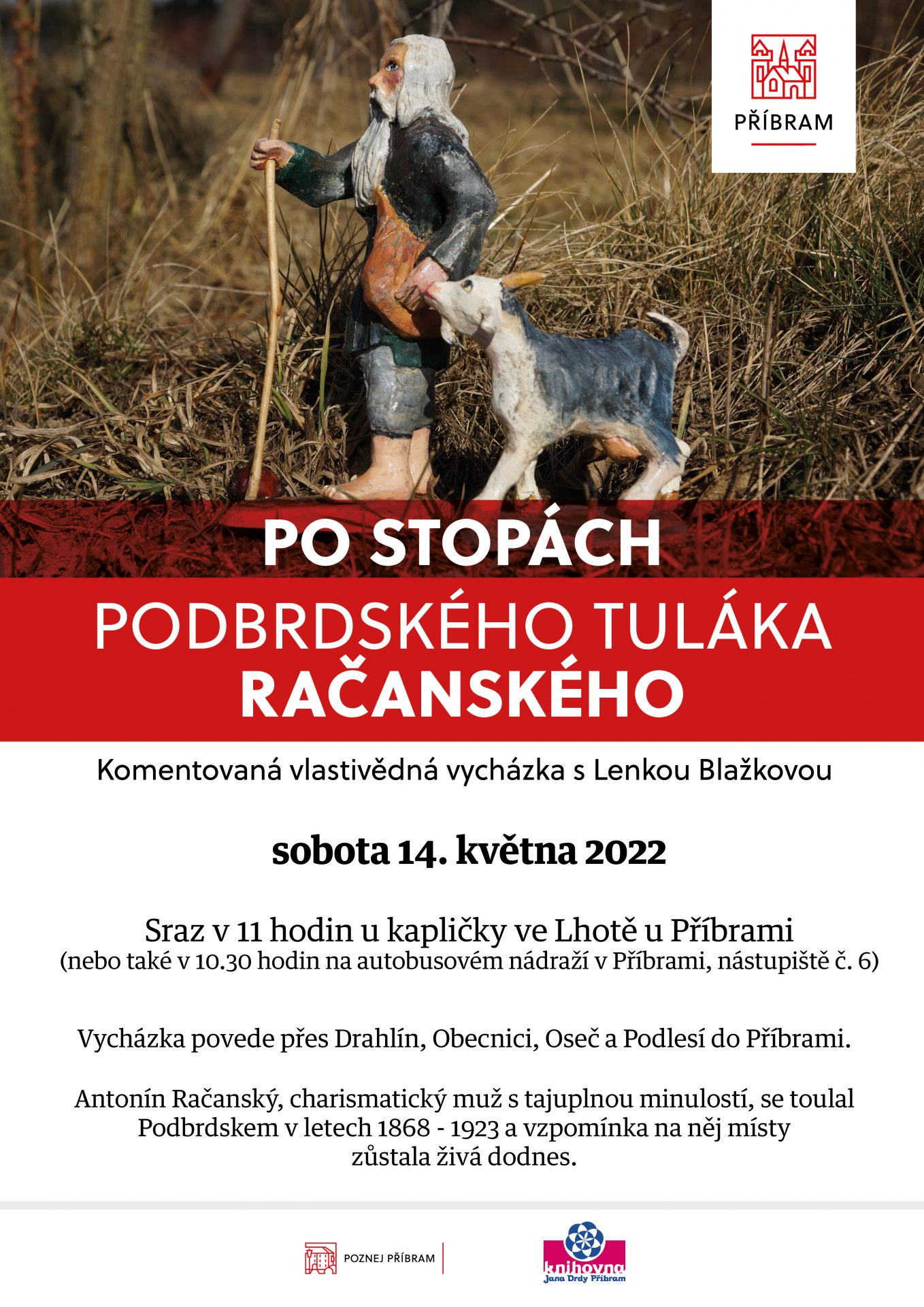 PŘÍBRAM

PO STOPÁCH
PODBRDSKÉHO TULÁKA
RAČANSKÉHO

Komentovaná vlastivědná vycházka s Lenkou Blažkovou

sobota 14. května 2022

Sraz v 11 hodin u kapličky ve Lhotě u Příbrami
(nebo také v 10.30 hodin na autobusovém nádraží v Příbrami, nástupiště č. 6)

Vycházka povede přes Drahlín, Obecnici, Oseč a Podlesí do Příbrami.

Antonín Račanský, charismatický muž s tajuplnou minulostí, se toulal Podbrdskem v letech 1868 - 1923 a vzpomínka na něj místy zůstala živá dodnes.

POZNEJ PŘÍBRAM

knihovna
Jana Drdy Příbram